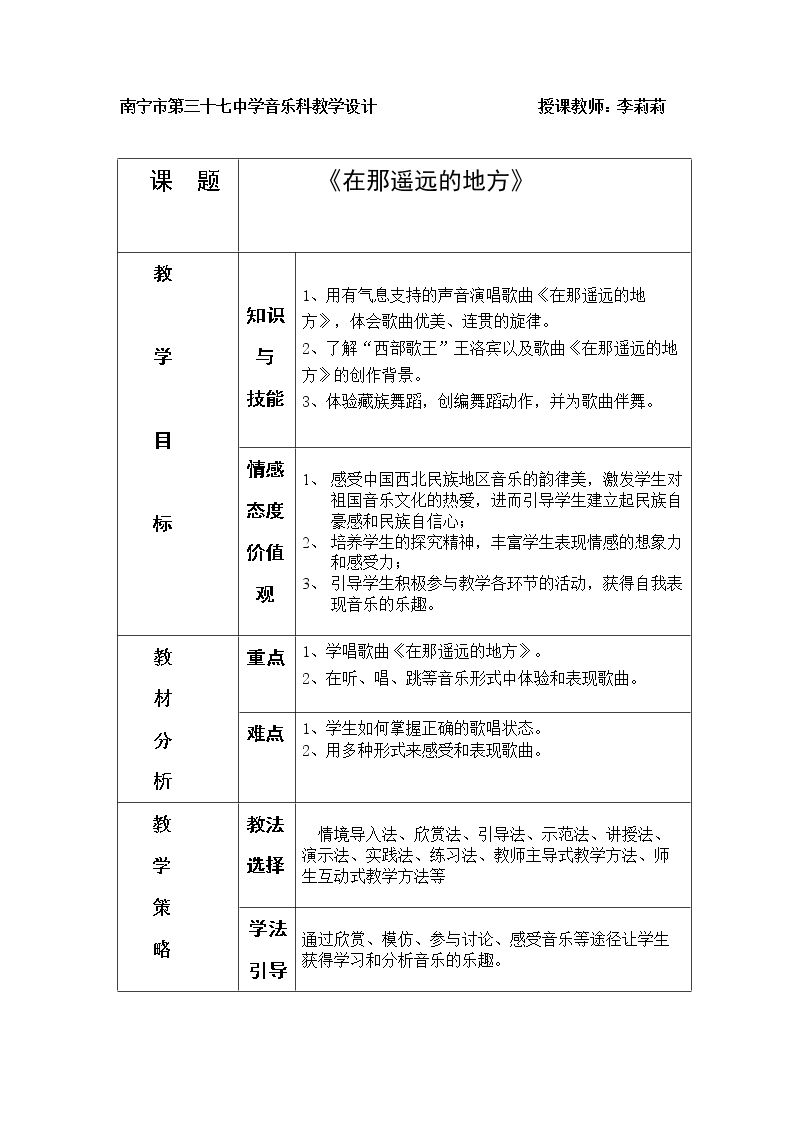 南宁市第三十七中学音乐科教学设计 授课教师：李莉莉

| 课 题 | 《在那遥远的地方》 | |
|---|---|---|
| 教学目标 | 知识与技能 | 1、用有气息支持的声音演唱歌曲《在那遥远的地方》，体会歌曲优美、连贯的旋律。 2、了解“西部歌王”王洛宾以及歌曲《在那遥远的地方》的创作背景。 3、体验藏族舞蹈，创编舞蹈动作，并为歌曲伴舞。 |
| | 情感态度价值观 | 1、感受中国西北民族地区音乐的韵律美，激发学生对祖国音乐文化的热爱，进而引导学生建立起民族自豪感和民族自信心； 2、培养学生的探究精神，丰富学生表现情感的想象力和感受力； 3、引导学生积极参与教学各环节的活动，获得自我表现音乐的乐趣。 |
| 教材分析 | 重点 | 1、学唱歌曲《在那遥远的地方》。 2、在听、唱、跳等音乐形式中体验和表现歌曲。 |
| | 难点 | 1、学生如何掌握正确的歌唱状态。 2、用多种形式来感受和表现歌曲。 |
| 教学策略 | 教法选择 | 情境导入法、欣赏法、引导法、示范法、讲授法、演示法、实践法、练习法、教师主导式教学方法、师生互动式教学方法等 |
| | 学法引导 | 通过欣赏、模仿、参与讨论、感受音乐等途径让学生获得学习和分析音乐的乐趣。 |